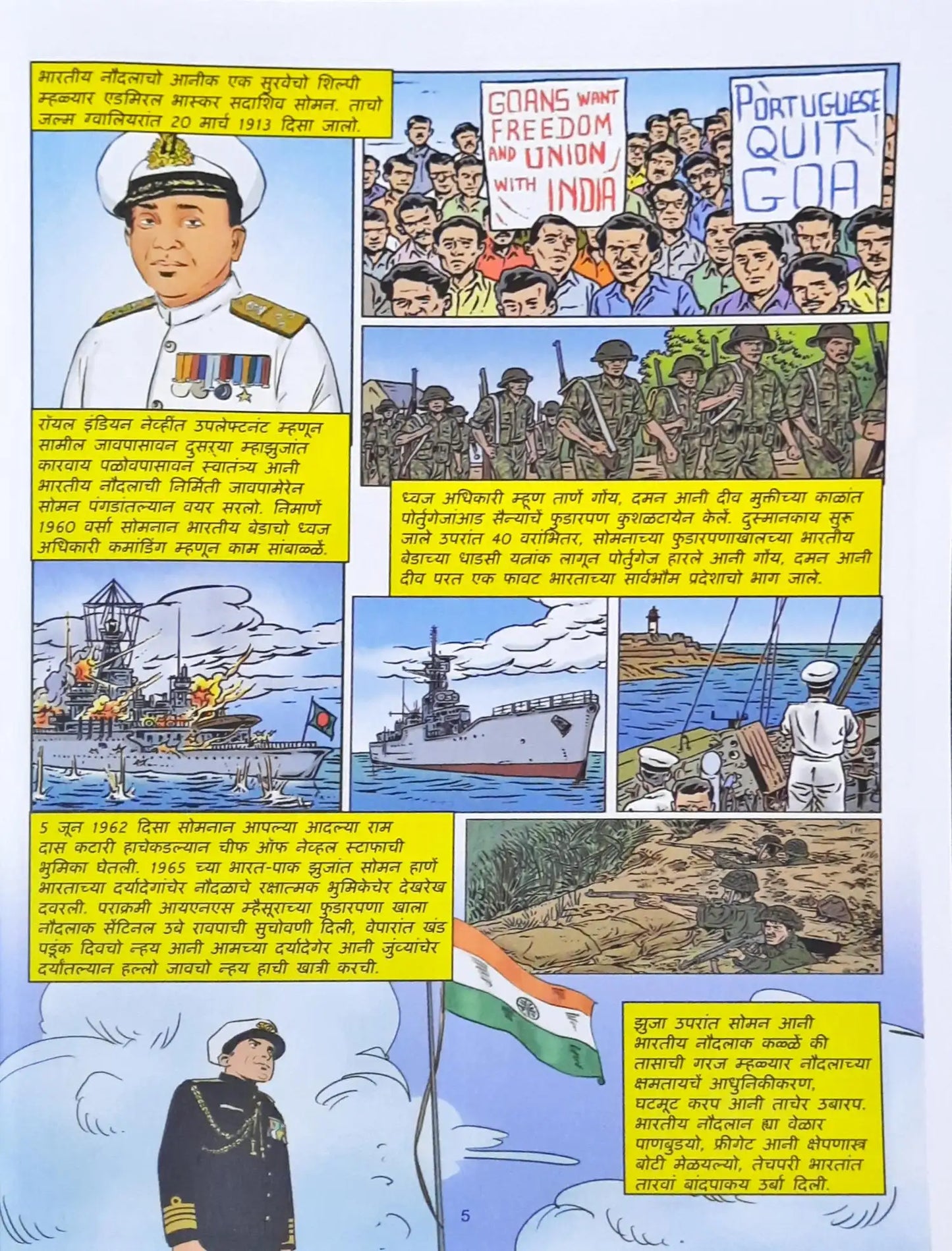 भारतीय नौदलाचो आनीक एक सुरवेचो शिल्पी म्हळ्यार एडमिरल भास्कर सदाशिव सोमन. ताचो जल्म ग्वालियरांत 20 मार्च 1913 दिसा जालो.

GOANS WANT FREEDOM AND UNION WITH INDIA

PORTUGUESE QUIT GOA

रॉयल इंडियन नेव्हींत उपलेफ्टनंट म्हणून सामील जावपासावन दुसऱ्या म्हाझुजांत कारवाय पळोवपासावन स्वातंत्र्य आनी भारतीय नौदलाची निर्मिती जावपामेरेन सोमन पंगडांतल्यान वयर सरलो. निमाणें 1960 वर्सा सोमनान भारतीय बेडाचो ध्वज अधिकारी कमांडिंग म्हणून काम सांबाळ्ळें.

ध्वज अधिकारी म्हूण ताणें गोंय, दमन आनी दीव मुक्तीच्या काळांत पोर्तुगेजांआड सैन्याचें फुडारपण कुशळटायेन केलें. दुस्मानकाय सुरू जाले उपरांत 40 वरांभितर, सोमनाच्या फुडारपणाखालच्या भारतीय बेडाच्या धाडसी यत्नांक लागून पोर्तुगेज हारले आनी गोंय, दमन आनी दीव परत एक फावट भारताच्या सार्वभौम प्रदेशाचो भाग जाले.

5 जून 1962 दिसा सोमनान आपल्या आदल्या राम दास कटारी हाचेकडल्यान चीफ ऑफ नेव्हल स्टाफाची भुमिका घेतली. 1965 च्या भारत-पाक झुजांत सोमन हाणें भारताच्या दर्यादेगांचेर नौदळाचे रक्षात्मक भुमिकेचेर देखरेख दवरली. पराक्रमी आयएनएस म्हैसूराच्या फुडारपणा खाला नौदलाक सेंटिनल उबे रावपाची सुचोवणी दिली, वेपारांत खंड पडूंक दिवचो न्हय आनी आमच्या दर्यादेगेर आनी जुंव्यांचेर दर्यांतल्यान हल्लो जावचो न्हय हाची खात्री करची.

झुजा उपरांत सोमन आनी भारतीय नौदलाक कळ्ळें की तासाची गरज म्हळ्यार नौदलाच्या क्षमतायचें आधुनिकीकरण, घटमूट करप आनी ताचेर उबारप. भारतीय नौदलान ह्या वेळार पाणबुडयो, फ्रीगेट आनी क्षेपणास्त्र बोटी मेळयल्यो, तेचपरी भारतांत तारवां बांदपाकय उर्बा दिली.

5